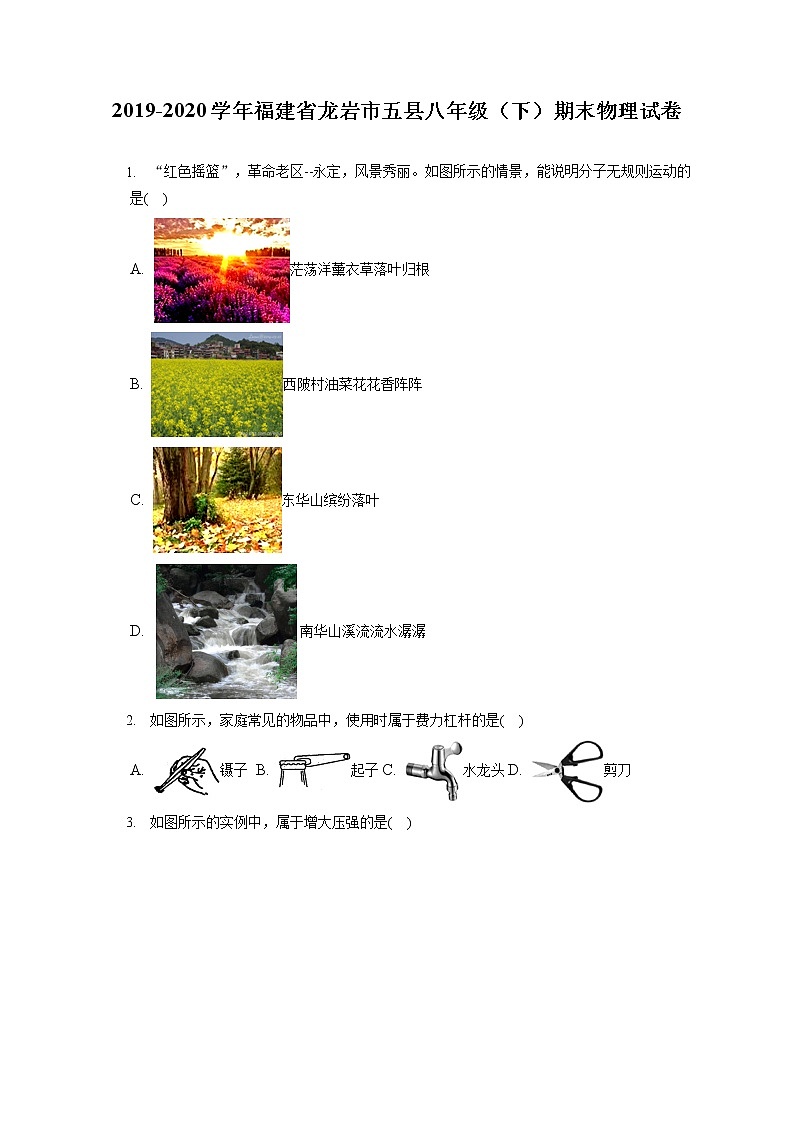 2019-2020学年福建省龙岩市五县八年级（下）期末物理试卷

1. “红色摇篮”，革命老区--永定，风景秀丽。如图所示的情景，能说明分子无规则运动的是(　)

A. 茫荡洋薰衣草落叶归根

B. 西陂村油菜花花香阵阵

C. 东华山缤纷落叶

D. 南华山溪流流水潺潺

2. 如图所示，家庭常见的物品中，使用时属于费力杠杆的是(　)

A. 镊子 B. 起子 C. 水龙头 D. 剪刀

3. 如图所示的实例中，属于增大压强的是(　)